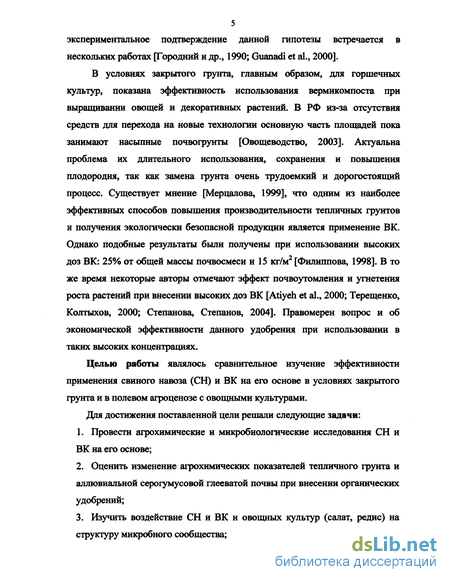 5

экспериментальное подтверждение данной гипотезы встречается в нескольких работах [Городний и др., 1990; Guanadi et al., 2000].

В условиях закрытого грунта, главным образом, для горшечных культур, показана эффективность использования вермикомпоста при выращивании овощей и декоративных растений. В РФ из-за отсутствия средств для перехода на новые технологии основную часть площадей пока занимают насыпные почвогрунты [Овощеводство, 2003]. Актуальна проблема их длительного использования, сохранения и повышения плодородия, так как замена грунта очень трудоемкий и дорогостоящий процесс. Существует мнение [Мерцалова, 1999], что одним из наиболее эффективных способов повышения производительности тепличных грунтов и получения экологически безопасной продукции является применение ВК. Однако подобные результаты были получены при использовании высоких доз ВК: 25% от общей массы почвосмеси и 15 кг/м$^2$ [Филиппова, 1998]. В то же время некоторые авторы отмечают эффект почвоутомления и угнетения роста растений при внесении высоких доз ВК [Atiyeh et al., 2000; Терещенко, Колтыхов, 2000; Степанова, Степанов, 2004]. Правомерен вопрос и об экономической эффективности данного удобрения при использовании в таких высоких концентрациях.

Целью работы являлось сравнительное изучение эффективности применения свиного навоза (СН) и ВК на его основе в условиях закрытого грунта и в полевом агроценозе с овощными культурами.

Для достижения поставленной цели решали следующие задачи:

1. Провести агрохимические и микробиологические исследования СН и ВК на его основе;

2. Оценить изменение агрохимических показателей тепличного грунта и аллювиальной серогумусовой глееватой почвы при внесении органических удобрений;

3. Изучить воздействие СН и ВК и овощных культур (салат, редис) на структуру микробного сообщества;

dsLib.net
библиотека диссертаций